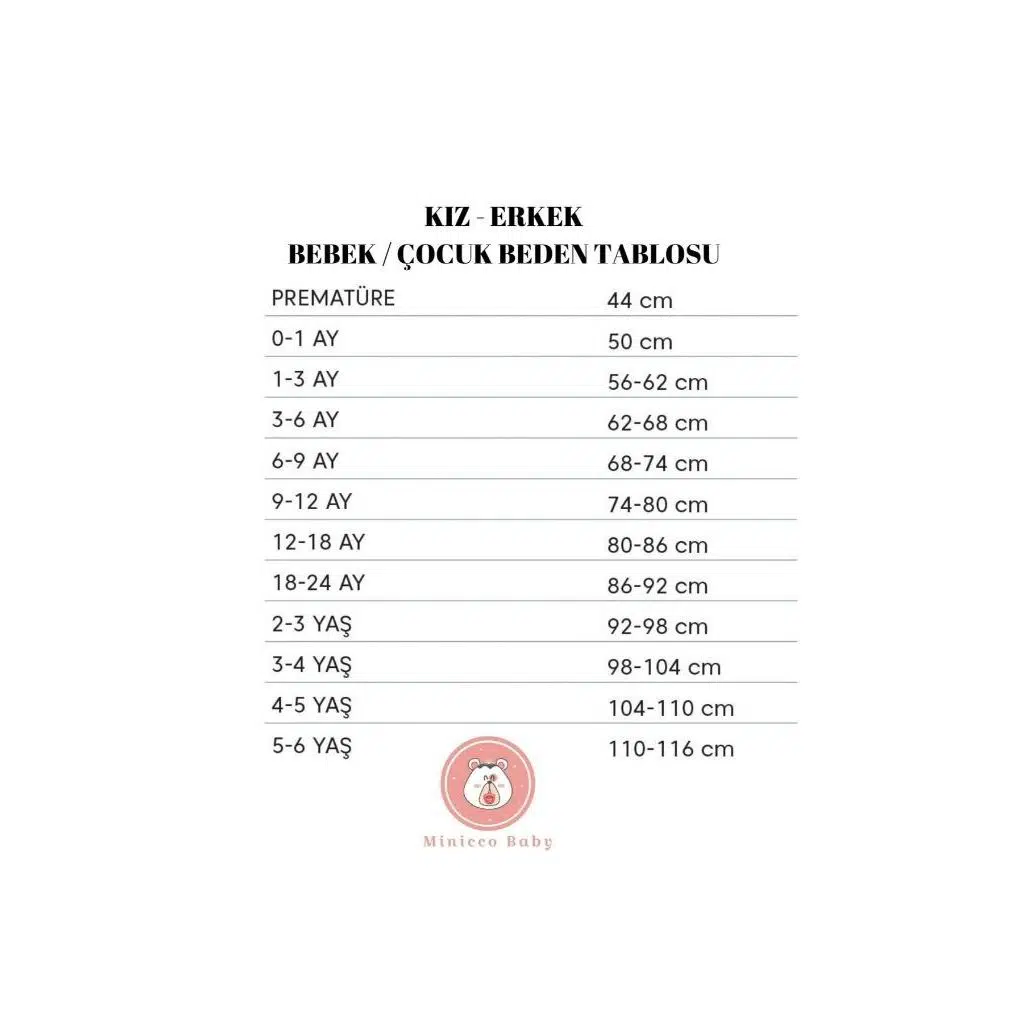 KIZ - ERKEK
BEBEK / ÇOCUK BEDEN TABLOSU

| PREMATÜRE | 44 cm |
|---|---|
| 0-1 AY | 50 cm |
| 1-3 AY | 56-62 cm |
| 3-6 AY | 62-68 cm |
| 6-9 AY | 68-74 cm |
| 9-12 AY | 74-80 cm |
| 12-18 AY | 80-86 cm |
| 18-24 AY | 86-92 cm |
| 2-3 YAŞ | 92-98 cm |
| 3-4 YAŞ | 98-104 cm |
| 4-5 YAŞ | 104-110 cm |
| 5-6 YAŞ | 110-116 cm |

Minicco Baby